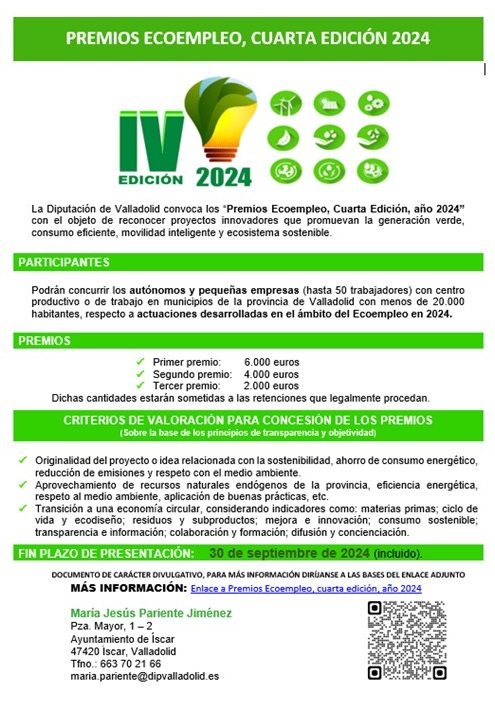 PREMIOS ECOEMPLEO, CUARTA EDICIÓN 2024

IV
EDICIÓN 2024

La Diputación de Valladolid convoca los "Premios Ecoempleo, Cuarta Edición, año 2024" con el objeto de reconocer proyectos innovadores que promuevan la generación verde, consumo eficiente, movilidad inteligente y ecosistema sostenible.

PARTICIPANTES

Podrán concurrir los autónomos y pequeñas empresas (hasta 50 trabajadores) con centro productivo o de trabajo en municipios de la provincia de Valladolid con menos de 20.000 habitantes, respecto a actuaciones desarrolladas en el ámbito del Ecoempleo en 2024.

PREMIOS

✓ Primer premio: 6.000 euros
✓ Segundo premio: 4.000 euros
✓ Tercer premio: 2.000 euros
Dichas cantidades estarán sometidas a las retenciones que legalmente procedan.

CRITERIOS DE VALORACIÓN PARA CONCESIÓN DE LOS PREMIOS
(Sobre la base de los principios de transparencia y objetividad)

✓ Originalidad del proyecto o idea relacionada con la sostenibilidad, ahorro de consumo energético, reducción de emisiones y respeto con el medio ambiente.
✓ Aprovechamiento de recursos naturales endógenos de la provincia, eficiencia energética, respeto al medio ambiente, aplicación de buenas prácticas, etc.
✓ Transición a una economía circular, considerando indicadores como: materias primas; ciclo de vida y ecodiseño; residuos y subproductos; mejora e innovación; consumo sostenible; transparencia e información; colaboración y formación; difusión y concienciación.

FIN PLAZO DE PRESENTACIÓN: 30 de septiembre de 2024 (incluido).

DOCUMENTO DE CARÁCTER DIVULGATIVO, PARA MÁS INFORMACIÓN DIRÍJANSE A LAS BASES DEL ENLACE ADJUNTO
MÁS INFORMACIÓN: Enlace a Premios Ecoempleo, cuarta edición, año 2024

María Jesús Pariente Jiménez
Pza. Mayor, 1 – 2
Ayuntamiento de Íscar
47420 Íscar, Valladolid
Tfno.: 663 70 21 66
maria.pariente@dipvalladolid.es